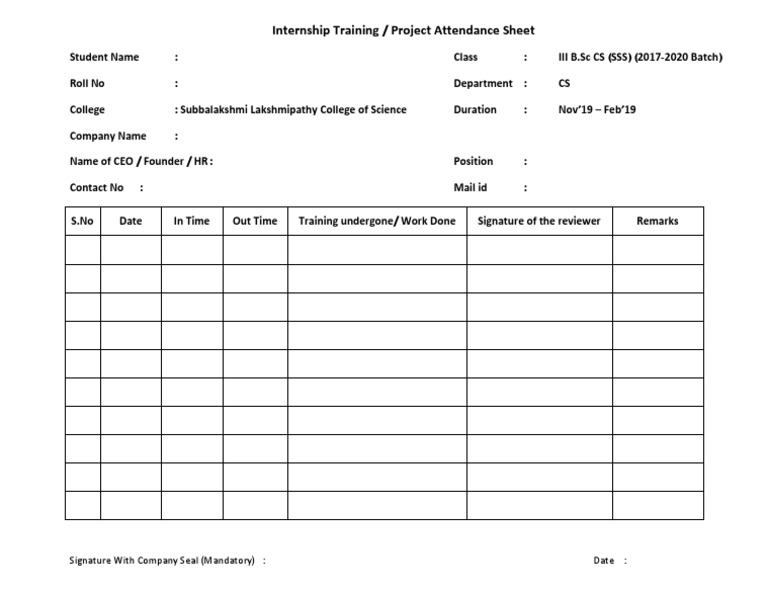 Internship Training / Project Attendance Sheet

Student Name :

Roll No :

College : Subbalakshmi Lakshmipathy College of Science

Company Name :

Name of CEO / Founder / HR :

Contact No :

Class : III B.Sc CS (SSS) (2017-2020 Batch)

Department : CS

Duration : Nov'19 – Feb'19

Position :

Mail id :

| S.No | Date | In Time | Out Time | Training undergone/ Work Done | Signature of the reviewer | Remarks |
|---|---|---|---|---|---|---|
| | | | | | | |
| | | | | | | |
| | | | | | | |
| | | | | | | |
| | | | | | | |
| | | | | | | |
| | | | | | | |
| | | | | | | |
| | | | | | | |
| | | | | | | |

Signature With Company Seal (Mandatory) :

Date :